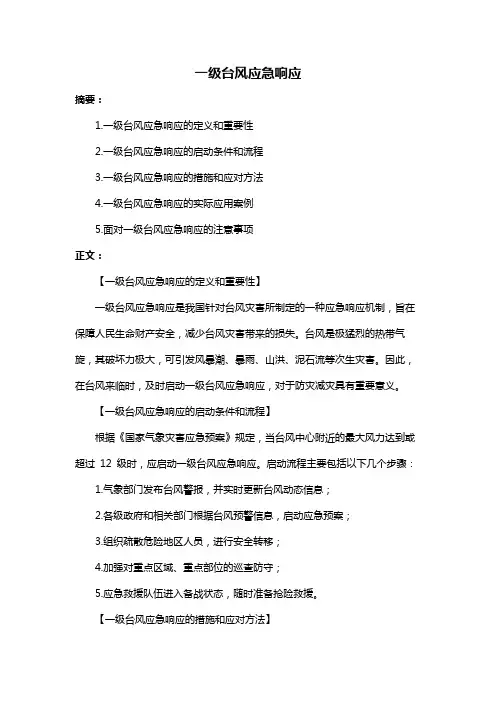 一级台风应急响应

摘要：

1.一级台风应急响应的定义和重要性

2.一级台风应急响应的启动条件和流程

3.一级台风应急响应的措施和应对方法

4.一级台风应急响应的实际应用案例

5.面对一级台风应急响应的注意事项

正文：

【一级台风应急响应的定义和重要性】

一级台风应急响应是我国针对台风灾害所制定的一种应急响应机制，旨在保障人民生命财产安全，减少台风灾害带来的损失。台风是极猛烈的热带气旋，其破坏力极大，可引发风暴潮、暴雨、山洪、泥石流等次生灾害。因此，在台风来临时，及时启动一级台风应急响应，对于防灾减灾具有重要意义。

【一级台风应急响应的启动条件和流程】

根据《国家气象灾害应急预案》规定，当台风中心附近的最大风力达到或超过 12 级时，应启动一级台风应急响应。启动流程主要包括以下几个步骤：

1.气象部门发布台风警报，并实时更新台风动态信息；

2.各级政府和相关部门根据台风预警信息，启动应急预案；

3.组织疏散危险地区人员，进行安全转移；

4.加强对重点区域、重点部位的巡查防守；

5.应急救援队伍进入备战状态，随时准备抢险救援。

【一级台风应急响应的措施和应对方法】